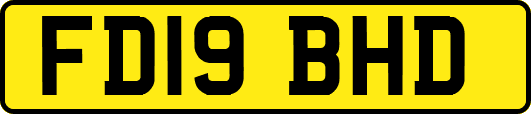 FD19 BHD